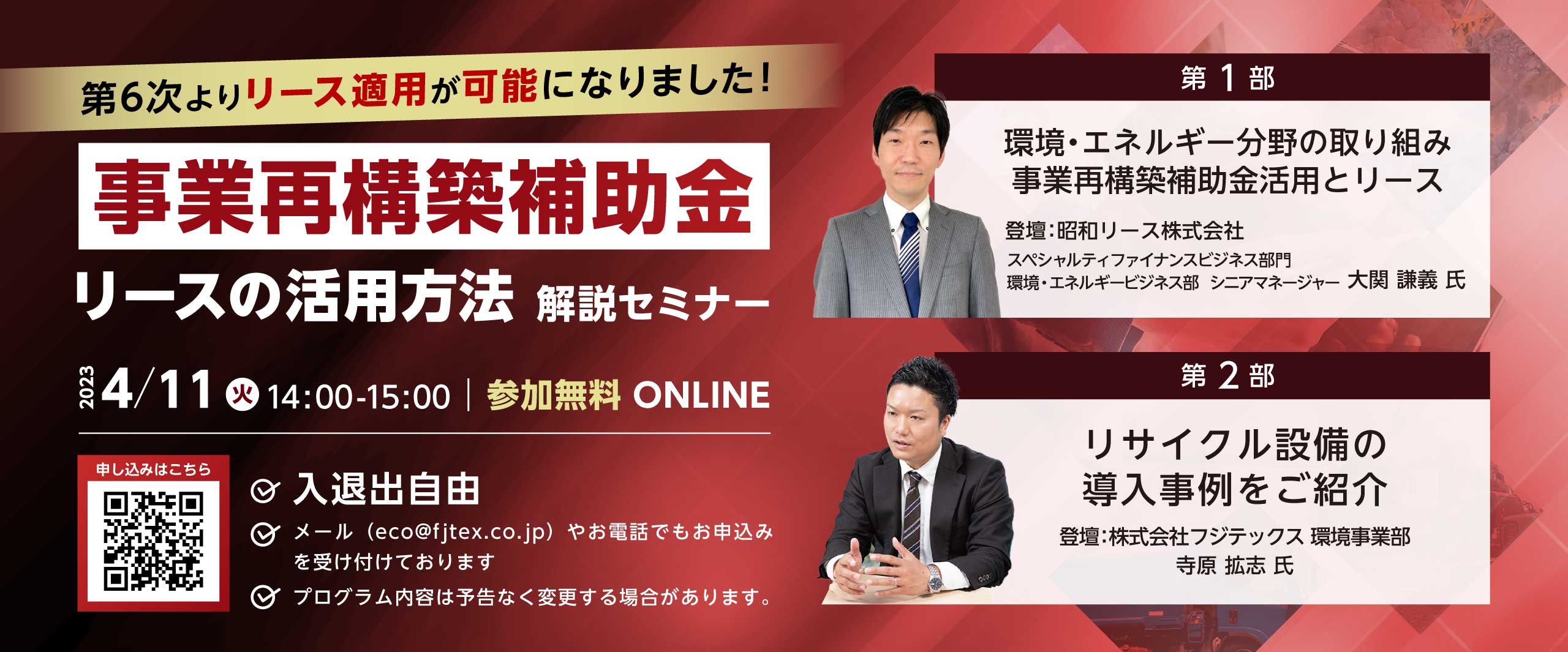 第6次よりリース適用が可能になりました！

事業再構築補助金

リースの活用方法 解説セミナー

2023 4/11 火 14:00-15:00 | 参加無料 ONLINE

申し込みはこちら

入退出自由

メール（eco@fjtex.co.jp）やお電話でもお申込みを受け付けております

プログラム内容は予告なく変更する場合があります。

第 1 部

環境・エネルギー分野の取り組み
事業再構築補助金活用とリース

登壇：昭和リース株式会社
スペシャルティファイナンスビジネス部門
環境・エネルギービジネス部 シニアマネージャー 大関 謙義 氏

第 2 部

リサイクル設備の
導入事例をご紹介

登壇：株式会社フジテックス 環境事業部
寺原 拡志 氏